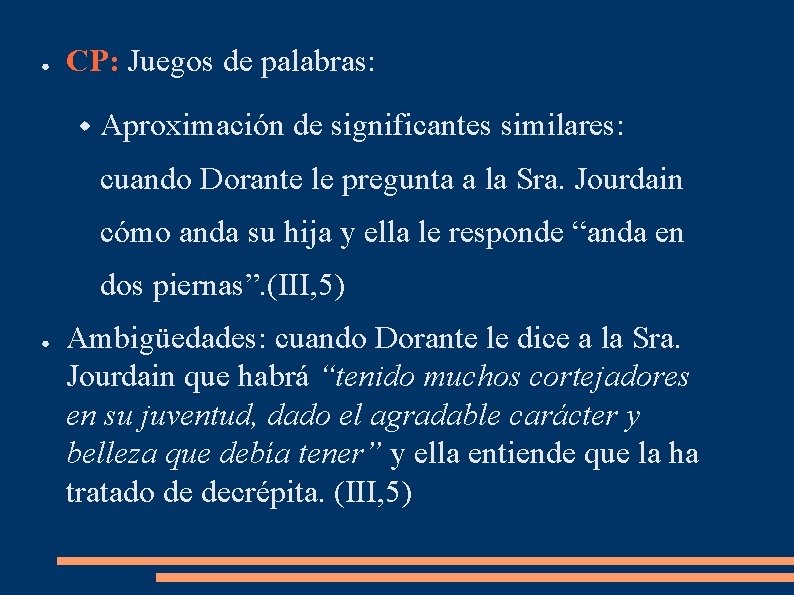 • CP: Juegos de palabras:

• Aproximación de significantes similares: cuando Dorante le pregunta a la Sra. Jourdain cómo anda su hija y ella le responde "anda en dos piernas".(III,5)

• Ambigüedades: cuando Dorante le dice a la Sra. Jourdain que habrá "tenido muchos cortejadores en su juventud, dado el agradable carácter y belleza que debía tener" y ella entiende que la ha tratado de decrépita. (III,5)